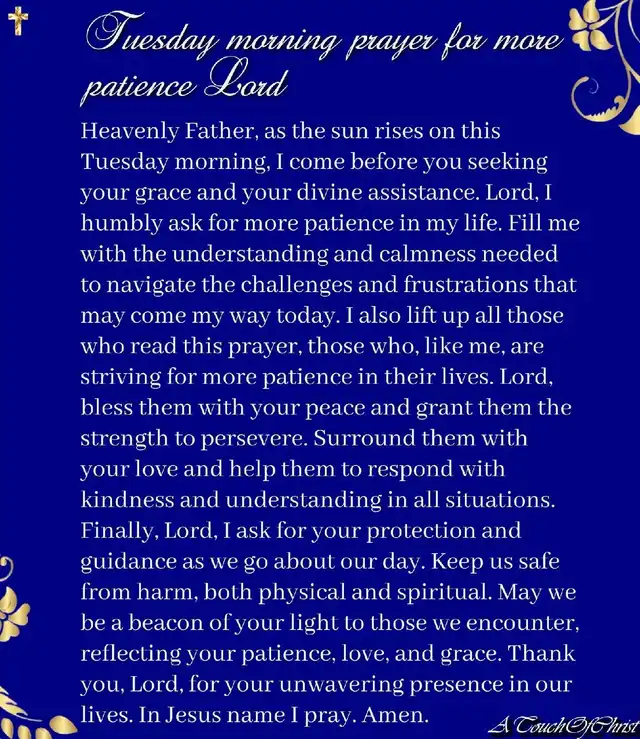 Tuesday morning prayer for more patience Lord

Heavenly Father, as the sun rises on this Tuesday morning, I come before you seeking your grace and your divine assistance. Lord, I humbly ask for more patience in my life. Fill me with the understanding and calmness needed to navigate the challenges and frustrations that may come my way today. I also lift up all those who read this prayer, those who, like me, are striving for more patience in their lives. Lord, bless them with your peace and grant them the strength to persevere. Surround them with your love and help them to respond with kindness and understanding in all situations. Finally, Lord, I ask for your protection and guidance as we go about our day. Keep us safe from harm, both physical and spiritual. May we be a beacon of your light to those we encounter, reflecting your patience, love, and grace. Thank you, Lord, for your unwavering presence in our lives. In Jesus name I pray. Amen.

A TouchOfChrist